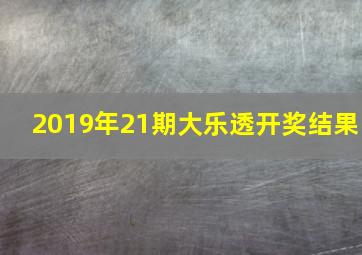 2019年21期大乐透开奖结果